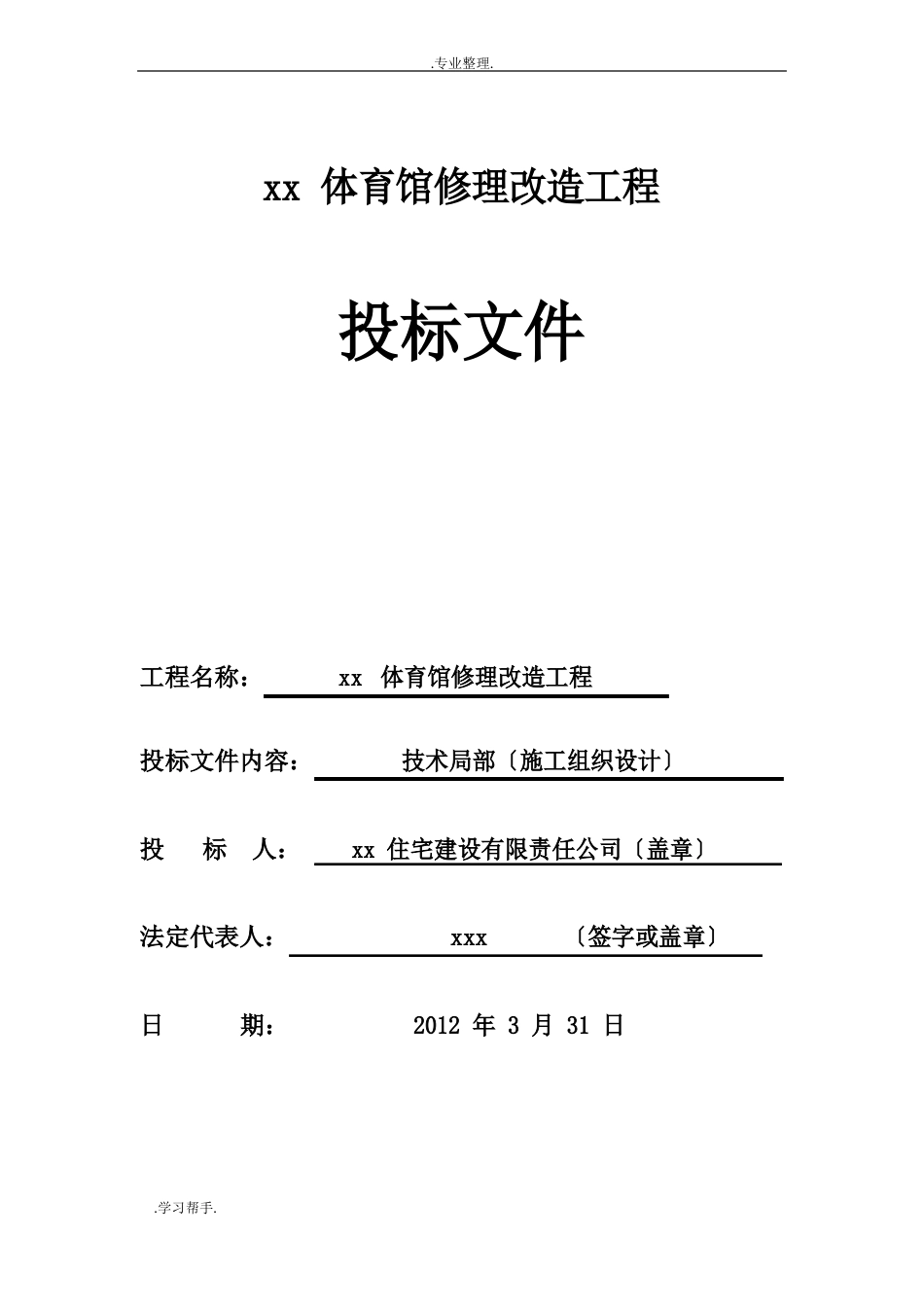 .专业整理.

xx 体育馆修理改造工程

投标文件

工程名称： xx 体育馆修理改造工程

投标文件内容： 技术局部〔施工组织设计〕

投 标 人： xx 住宅建设有限责任公司〔盖章〕

法定代表人： xxx 〔签字或盖章〕

日 期： 2012 年 3 月 31 日

.学习帮手.